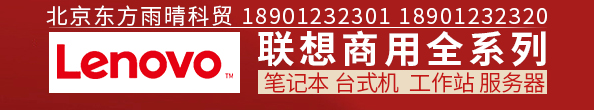 北京东方雨晴科贸 18901232301 18901232320

Lenovo™

联想商用全系列

笔记本 台式机 工作站 服务器